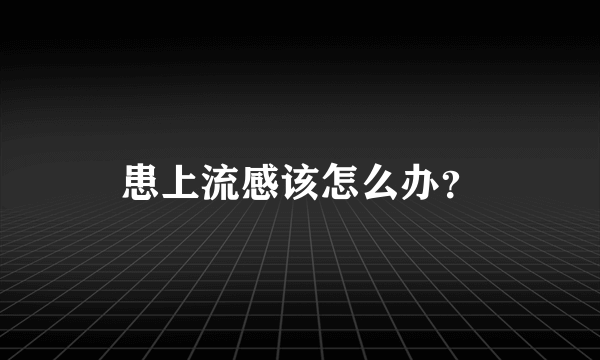 患上流感该怎么办？